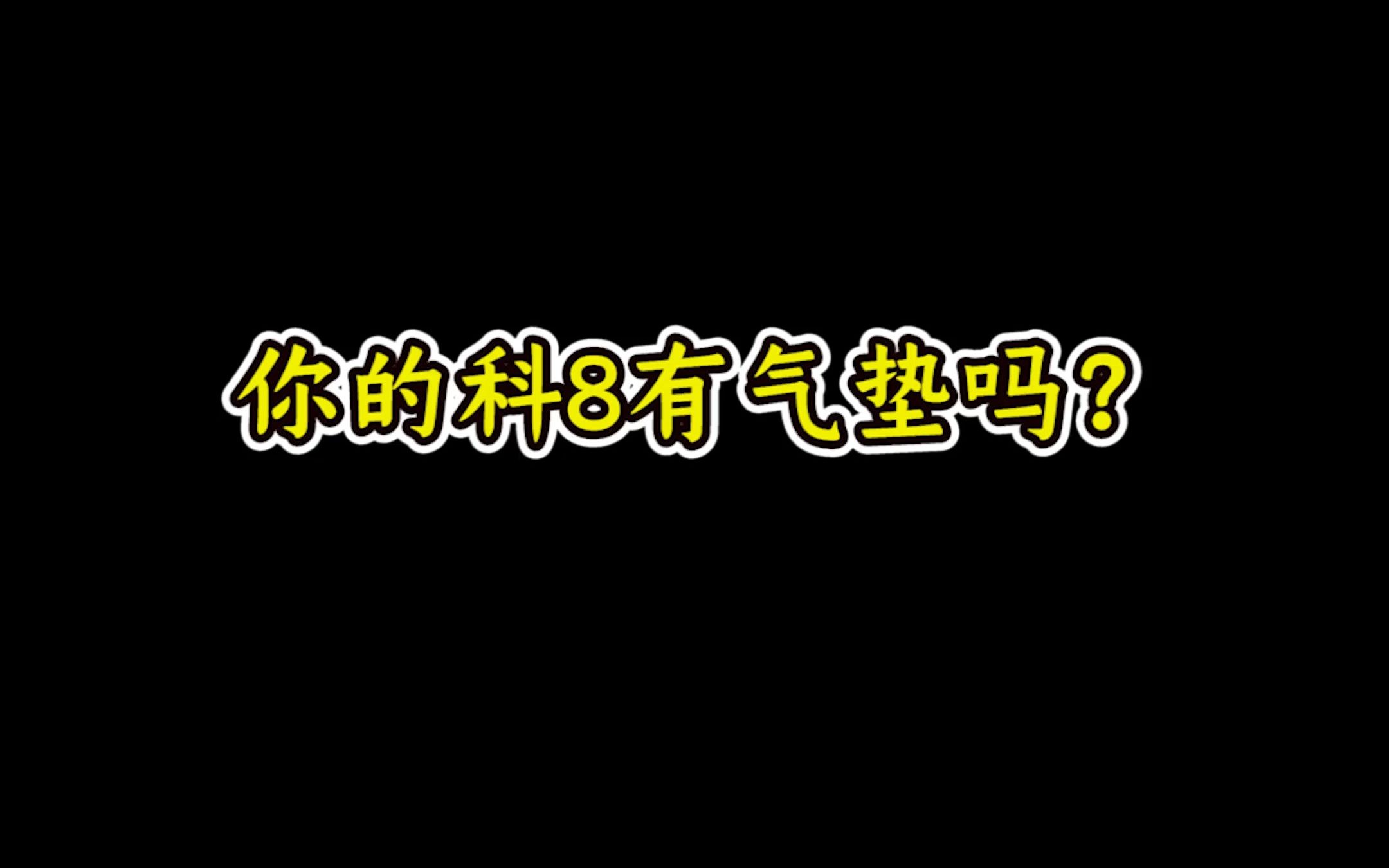 你的科8有气垫吗?